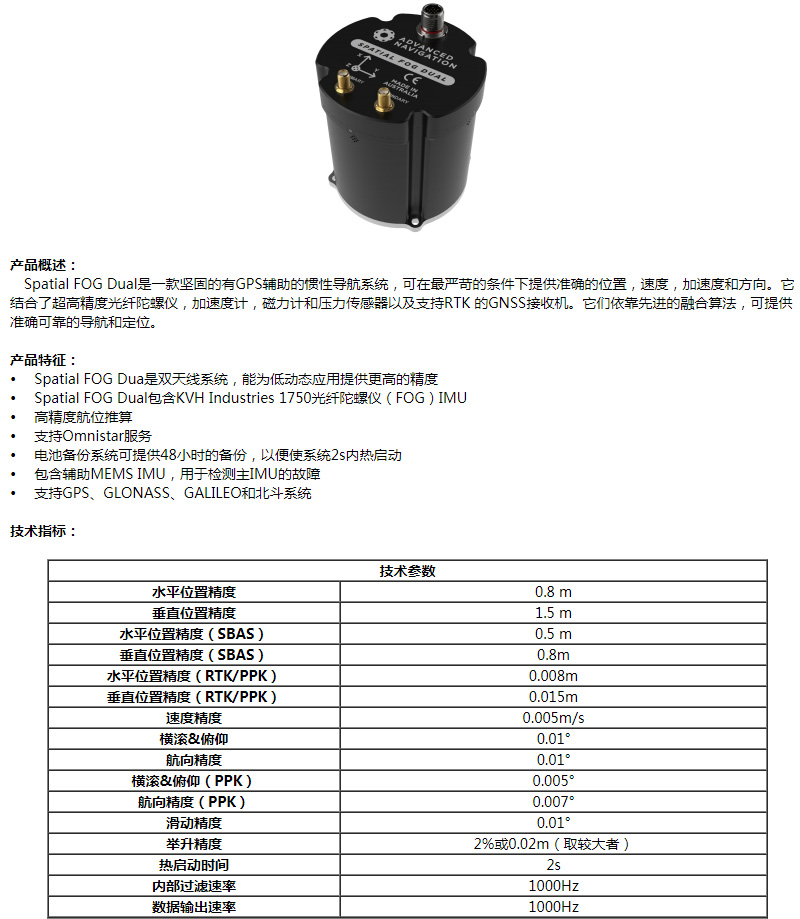 ADVANCED NAVIGATION
SPATIAL FOG DUAL
MADE IN AUSTRALIA

产品概述：
Spatial FOG Dual是一款坚固的有GPS辅助的惯性导航系统，可在最严苛的条件下提供准确的位置，速度，加速度和方向。它结合了超高精度光纤陀螺仪，加速度计，磁力计和压力传感器以及支持RTK 的GNSS接收机。它们依靠先进的融合算法，可提供准确可靠的导航和定位。

产品特征：
• Spatial FOG Dua是双天线系统，能为低动态应用提供更高的精度
• Spatial FOG Dual包含KVH Industries 1750光纤陀螺仪（FOG）IMU
• 高精度航位推算
• 支持Omnistar服务
• 电池备份系统可提供48小时的备份，以便使系统2s内热启动
• 包含辅助MEMS IMU，用于检测主IMU的故障
• 支持GPS、GLONASS、GALILEO和北斗系统

技术指标：

| 技术参数 | |
|---|---|
| 水平位置精度 | 0.8 m |
| 垂直位置精度 | 1.5 m |
| 水平位置精度（SBAS） | 0.5 m |
| 垂直位置精度（SBAS） | 0.8m |
| 水平位置精度（RTK/PPK） | 0.008m |
| 垂直位置精度（RTK/PPK） | 0.015m |
| 速度精度 | 0.005m/s |
| 横滚&俯仰 | 0.01° |
| 航向精度 | 0.01° |
| 横滚&俯仰（PPK） | 0.005° |
| 航向精度（PPK） | 0.007° |
| 滑动精度 | 0.01° |
| 举升精度 | 2%或0.02m（取较大者） |
| 热启动时间 | 2s |
| 内部过滤速率 | 1000Hz |
| 数据输出速率 | 1000Hz |